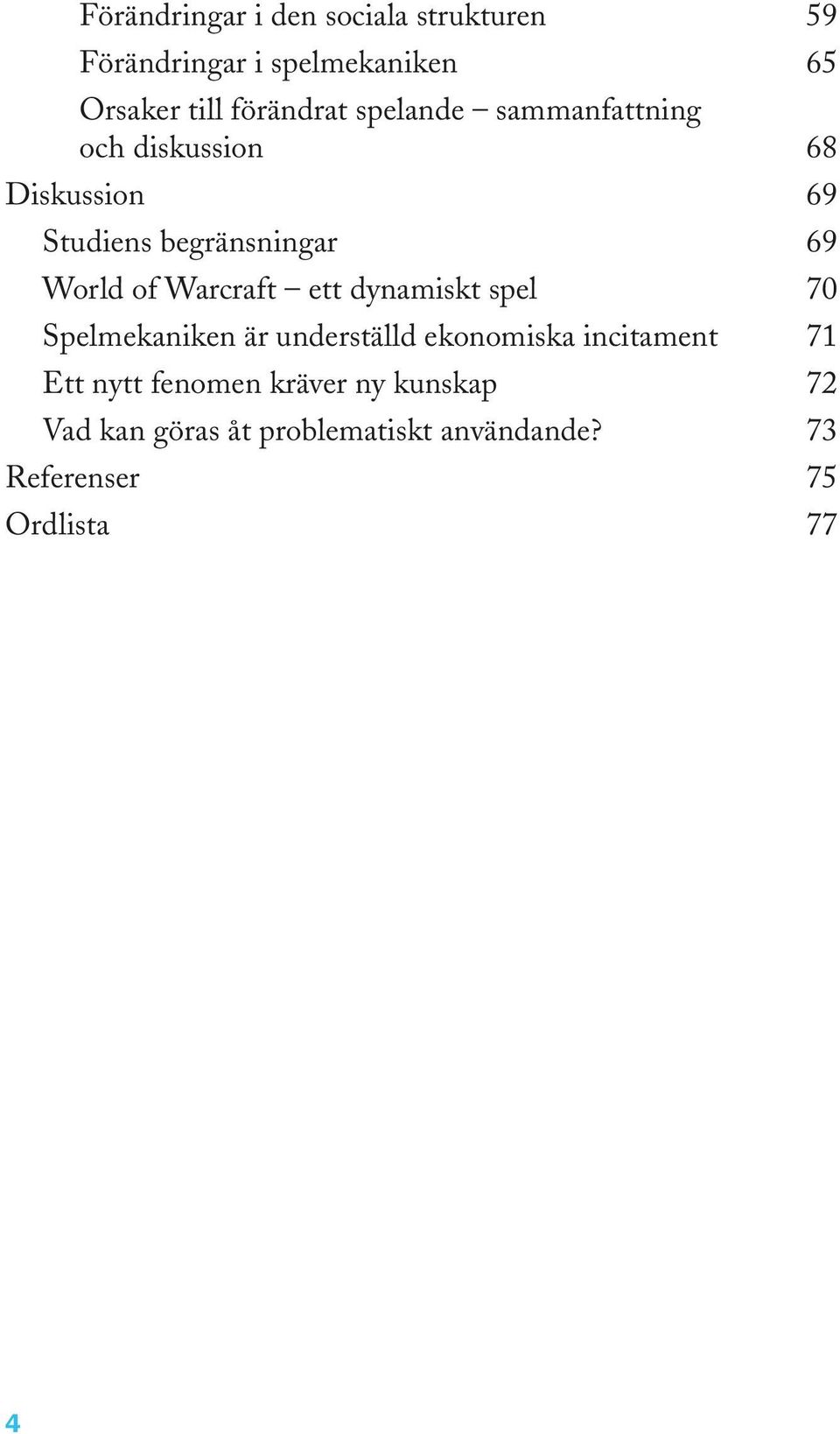 Förändringar i den sociala strukturen 59
Förändringar i spelmekaniken 65
Orsaker till förändrat spelande – sammanfattning och diskussion 68
Diskussion 69
Studiens begränsningar 69
World of Warcraft – ett dynamiskt spel 70
Spelmekaniken är underställd ekonomiska incitament 71
Ett nytt fenomen kräver ny kunskap 72
Vad kan göras åt problematiskt användande? 73
Referenser 75
Ordlista 77

4